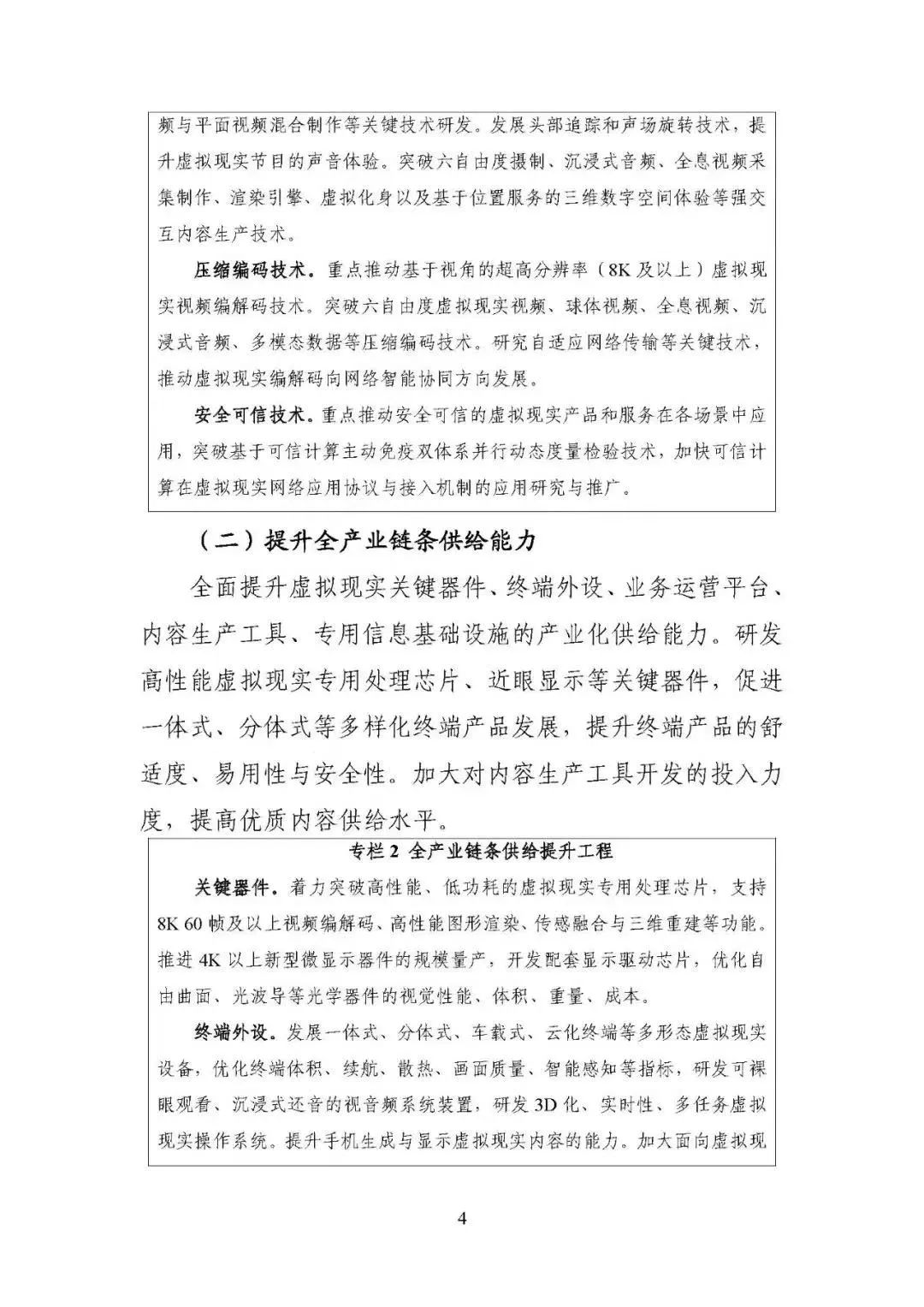 频与平面视频混合制作等关键技术研发。发展头部追踪和声场旋转技术，提升虚拟现实节目的声音体验。突破六自由度摄制、沉浸式音频、全息视频采集制作、渲染引擎、虚拟化身以及基于位置服务的三维数字空间体验等强交互内容生产技术。

压缩编码技术。重点推动基于视角的超高分辨率（8K 及以上）虚拟现实视频编解码技术。突破六自由度虚拟现实视频、球体视频、全息视频、沉浸式音频、多模态数据等压缩编码技术。研究自适应网络传输等关键技术，推动虚拟现实编解码向网络智能协同方向发展。

安全可信技术。重点推动安全可信的虚拟现实产品和服务在各场景中应用，突破基于可信计算主动免疫双体系并行动态度量检验技术，加快可信计算在虚拟现实网络应用协议与接入机制的应用研究与推广。

（二）提升全产业链条供给能力

全面提升虚拟现实关键器件、终端外设、业务运营平台、内容生产工具、专用信息基础设施的产业化供给能力。研发高性能虚拟现实专用处理芯片、近眼显示等关键器件，促进一体式、分体式等多样化终端产品发展，提升终端产品的舒适度、易用性与安全性。加大对内容生产工具开发的投入力度，提高优质内容供给水平。

专栏 2 全产业链条供给提升工程

关键器件。着力突破高性能、低功耗的虚拟现实专用处理芯片，支持 8K 60 帧及以上视频编解码、高性能图形渲染、传感融合与三维重建等功能。推进 4K 以上新型微显示器件的规模量产，开发配套显示驱动芯片，优化自由曲面、光波导等光学器件的视觉性能、体积、重量、成本。

终端外设。发展一体式、分体式、车载式、云化终端等多形态虚拟现实设备，优化终端体积、续航、散热、画面质量、智能感知等指标，研发可裸眼观看、沉浸式还音的视音频系统装置，研发 3D 化、实时性、多任务虚拟现实操作系统。提升手机生成与显示虚拟现实内容的能力。加大面向虚拟现

4